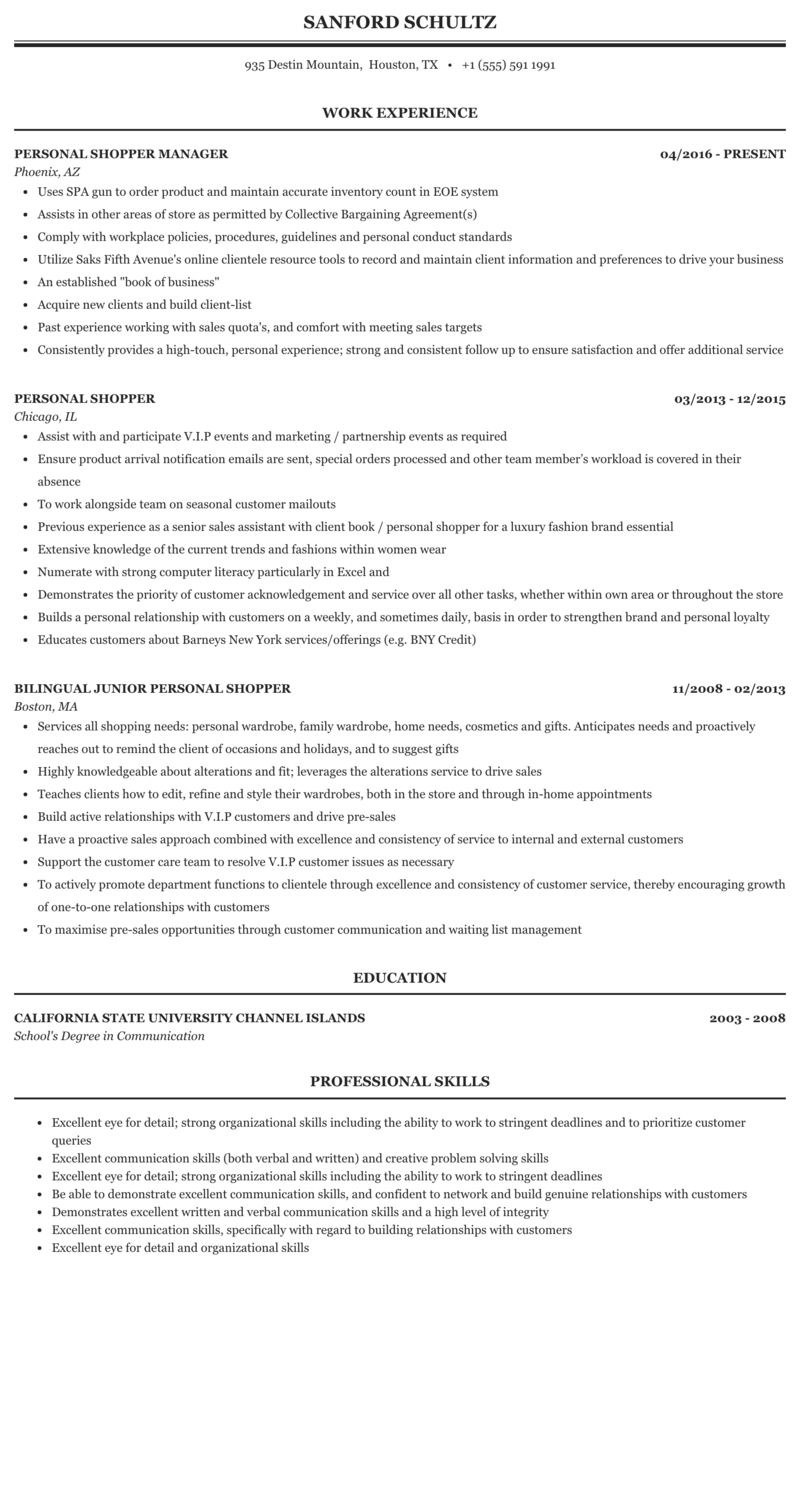 SANFORD SCHULTZ

935 Destin Mountain, Houston, TX • +1 (555) 591 1991

WORK EXPERIENCE

PERSONAL SHOPPER MANAGER
04/2016 - PRESENT
Phoenix, AZ

- Uses SPA gun to order product and maintain accurate inventory count in EOE system
- Assists in other areas of store as permitted by Collective Bargaining Agreement(s)
- Comply with workplace policies, procedures, guidelines and personal conduct standards
- Utilize Saks Fifth Avenue's online clientele resource tools to record and maintain client information and preferences to drive your business
- An established "book of business"
- Acquire new clients and build client-list
- Past experience working with sales quota's, and comfort with meeting sales targets
- Consistently provides a high-touch, personal experience; strong and consistent follow up to ensure satisfaction and offer additional service

PERSONAL SHOPPER
03/2013 - 12/2015
Chicago, IL

- Assist with and participate V.I.P events and marketing / partnership events as required
- Ensure product arrival notification emails are sent, special orders processed and other team member's workload is covered in their absence
- To work alongside team on seasonal customer mailouts
- Previous experience as a senior sales assistant with client book / personal shopper for a luxury fashion brand essential
- Extensive knowledge of the current trends and fashions within women wear
- Numerate with strong computer literacy particularly in Excel and
- Demonstrates the priority of customer acknowledgement and service over all other tasks, whether within own area or throughout the store
- Builds a personal relationship with customers on a weekly, and sometimes daily, basis in order to strengthen brand and personal loyalty
- Educates customers about Barneys New York services/offerings (e.g. BNY Credit)

BILINGUAL JUNIOR PERSONAL SHOPPER
11/2008 - 02/2013
Boston, MA

- Services all shopping needs: personal wardrobe, family wardrobe, home needs, cosmetics and gifts. Anticipates needs and proactively reaches out to remind the client of occasions and holidays, and to suggest gifts
- Highly knowledgeable about alterations and fit; leverages the alterations service to drive sales
- Teaches clients how to edit, refine and style their wardrobes, both in the store and through in-home appointments
- Build active relationships with V.I.P customers and drive pre-sales
- Have a proactive sales approach combined with excellence and consistency of service to internal and external customers
- Support the customer care team to resolve V.I.P customer issues as necessary
- To actively promote department functions to clientele through excellence and consistency of customer service, thereby encouraging growth of one-to-one relationships with customers
- To maximise pre-sales opportunities through customer communication and waiting list management

EDUCATION

CALIFORNIA STATE UNIVERSITY CHANNEL ISLANDS
2003 - 2008
School's Degree in Communication

PROFESSIONAL SKILLS

- Excellent eye for detail; strong organizational skills including the ability to work to stringent deadlines and to prioritize customer queries
- Excellent communication skills (both verbal and written) and creative problem solving skills
- Excellent eye for detail; strong organizational skills including the ability to work to stringent deadlines
- Be able to demonstrate excellent communication skills, and confident to network and build genuine relationships with customers
- Demonstrates excellent written and verbal communication skills and a high level of integrity
- Excellent communication skills, specifically with regard to building relationships with customers
- Excellent eye for detail and organizational skills